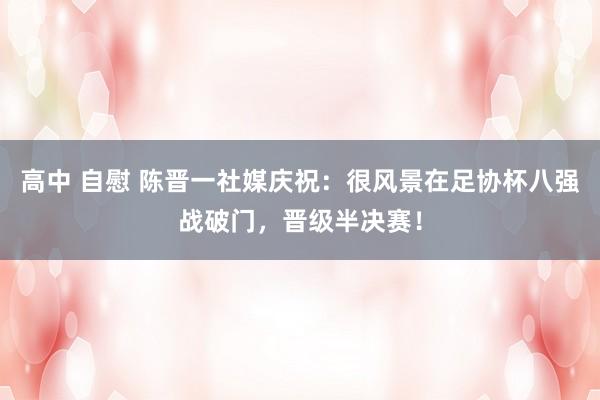 高中 自慰 陈晋一社媒庆祝：很风景在足协杯八强战破门，晋级半决赛！